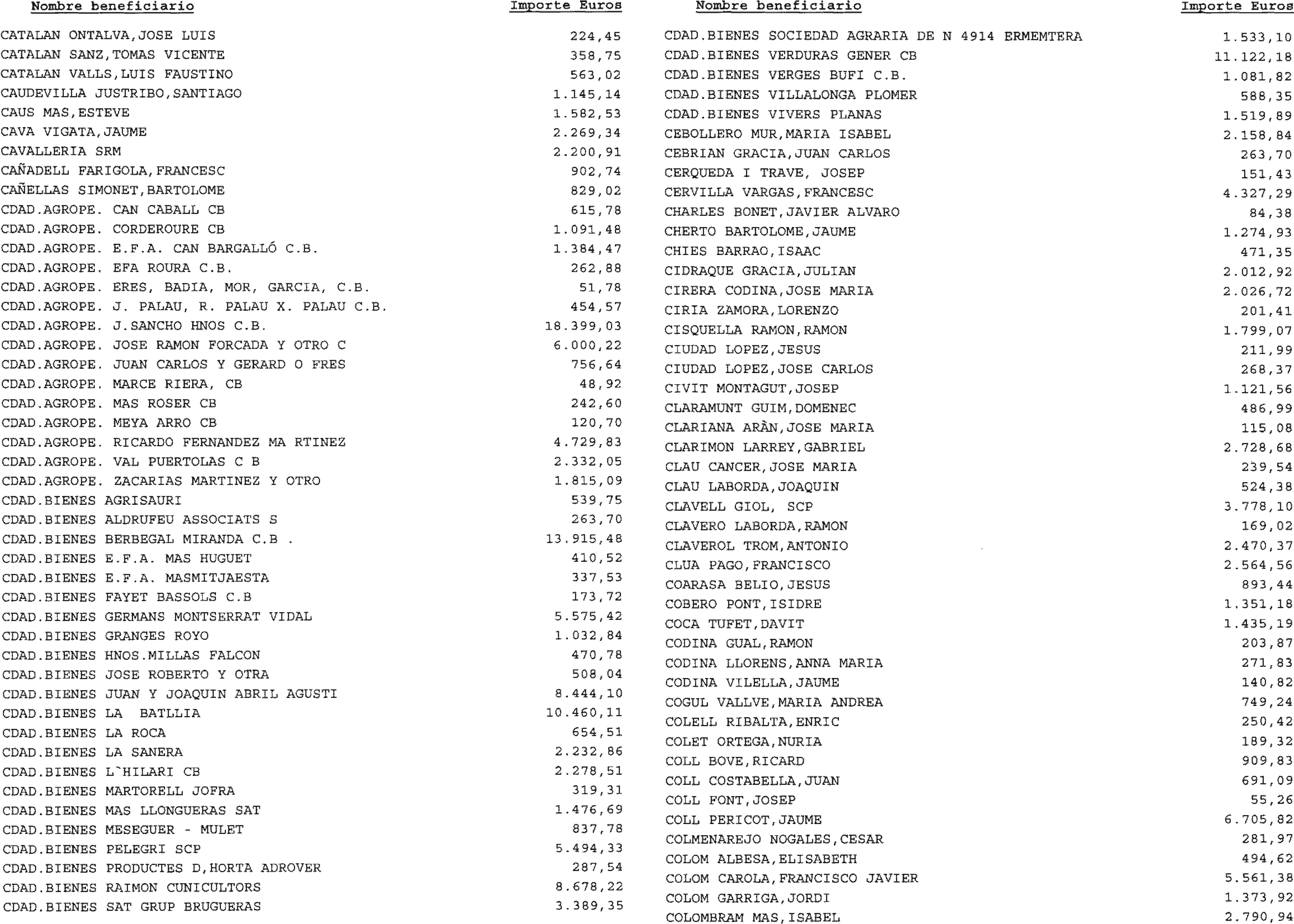 | Nombre beneficiario | Importe Euros |
|---|---|
| CATALAN ONTALVA,JOSE LUIS | 224,45 |
| CATALAN SANZ,TOMAS VICENTE | 358,75 |
| CATALAN VALLS,LUIS FAUSTINO | 563,02 |
| CAUDEVILLA JUSTRIBO,SANTIAGO | 1.145,14 |
| CAUS MAS,ESTEVE | 1.582,53 |
| CAVA VIGATA,JAUME | 2.269,34 |
| CAVALLERIA SRM | 2.200,91 |
| CAÑADELL FARIGOLA,FRANCESC | 902,74 |
| CAÑELLAS SIMONET,BARTOLOME | 829,02 |
| CDAD.AGROPE. CAN CABALL CB | 615,78 |
| CDAD.AGROPE. CORDEROURE CB | 1.091,48 |
| CDAD.AGROPE. E.F.A. CAN BARGALLÓ C.B. | 1.384,47 |
| CDAD.AGROPE. EFA ROURA C.B. | 262,88 |
| CDAD.AGROPE. ERES, BADIA, MOR, GARCIA, C.B. | 51,78 |
| CDAD.AGROPE. J. PALAU, R. PALAU X. PALAU C.B. | 454,57 |
| CDAD.AGROPE. J.SANCHO HNOS C.B. | 18.399,03 |
| CDAD.AGROPE. JOSE RAMON FORCADA Y OTRO C | 6.000,22 |
| CDAD.AGROPE. JUAN CARLOS Y GERARD O FRES | 756,64 |
| CDAD.AGROPE. MARCE RIERA, CB | 48,92 |
| CDAD.AGROPE. MAS ROSER CB | 242,60 |
| CDAD.AGROPE. MEYA ARRO CB | 120,70 |
| CDAD.AGROPE. RICARDO FERNANDEZ MA RTINEZ | 4.729,83 |
| CDAD.AGROPE. VAL PUERTOLAS C B | 2.332,05 |
| CDAD.AGROPE. ZACARIAS MARTINEZ Y OTRO | 1.815,09 |
| CDAD.BIENES AGRISAURI | 539,75 |
| CDAD.BIENES ALDRUFEU ASSOCIATS S | 263,70 |
| CDAD.BIENES BERBEGAL MIRANDA C.B . | 13.915,48 |
| CDAD.BIENES E.F.A. MAS HUGUET | 410,52 |
| CDAD.BIENES E.F.A. MASMITJAESTA | 337,53 |
| CDAD.BIENES FAYET BASSOLS C.B | 173,72 |
| CDAD.BIENES GERMANS MONTSERRAT VIDAL | 5.575,42 |
| CDAD.BIENES GRANGES ROYO | 1.032,84 |
| CDAD.BIENES HNOS.MILLAS FALCON | 470,78 |
| CDAD.BIENES JOSE ROBERTO Y OTRA | 508,04 |
| CDAD.BIENES JUAN Y JOAQUIN ABRIL AGUSTI | 8.444,10 |
| CDAD.BIENES LA BATLLIA | 10.460,11 |
| CDAD.BIENES LA ROCA | 654,51 |
| CDAD.BIENES LA SANERA | 2.232,86 |
| CDAD.BIENES L`HILARI CB | 2.278,51 |
| CDAD.BIENES MARTORELL JOFRA | 319,31 |
| CDAD.BIENES MAS LLONGUERAS SAT | 1.476,69 |
| CDAD.BIENES MESEGUER - MULET | 837,78 |
| CDAD.BIENES PELEGRI SCP | 5.494,33 |
| CDAD.BIENES PRODUCTES D,HORTA ADROVER | 287,54 |
| CDAD.BIENES RAIMON CUNICULTORS | 8.678,22 |
| CDAD.BIENES SAT GRUP BRUGUERAS | 3.389,35 |

| Nombre beneficiario | Importe Euros |
|---|---|
| CDAD.BIENES SOCIEDAD AGRARIA DE N 4914 ERMEMTERA | 1.533,10 |
| CDAD.BIENES VERDURAS GENER CB | 11.122,18 |
| CDAD.BIENES VERGES BUFI C.B. | 1.081,82 |
| CDAD.BIENES VILLALONGA PLOMER | 588,35 |
| CDAD.BIENES VIVERS PLANAS | 1.519,89 |
| CEBOLLERO MUR,MARIA ISABEL | 2.158,84 |
| CEBRIAN GRACIA,JUAN CARLOS | 263,70 |
| CERQUEDA I TRAVE, JOSEP | 151,43 |
| CERVILLA VARGAS,FRANCESC | 4.327,29 |
| CHARLES BONET,JAVIER ALVARO | 84,38 |
| CHERTO BARTOLOME,JAUME | 1.274,93 |
| CHIES BARRAO,ISAAC | 471,35 |
| CIDRAQUE GRACIA,JULIAN | 2.012,92 |
| CIRERA CODINA,JOSE MARIA | 2.026,72 |
| CIRIA ZAMORA,LORENZO | 201,41 |
| CISQUELLA RAMON,RAMON | 1.799,07 |
| CIUDAD LOPEZ,JESUS | 211,99 |
| CIUDAD LOPEZ,JOSE CARLOS | 268,37 |
| CIVIT MONTAGUT,JOSEP | 1.121,56 |
| CLARAMUNT GUIM,DOMENEC | 486,99 |
| CLARIANA ARÀN,JOSE MARIA | 115,08 |
| CLARIMON LARREY,GABRIEL | 2.728,68 |
| CLAU CANCER,JOSE MARIA | 239,54 |
| CLAU LABORDA,JOAQUIN | 524,38 |
| CLAVELL GIOL, SCP | 3.778,10 |
| CLAVERO LABORDA,RAMON | 169,02 |
| CLAVEROL TROM,ANTONIO | 2.470,37 |
| CLUA PAGO,FRANCISCO | 2.564,56 |
| COARASA BELIO,JESUS | 893,44 |
| COBERO PONT,ISIDRE | 1.351,18 |
| COCA TUFET,DAVIT | 1.435,19 |
| CODINA GUAL,RAMON | 203,87 |
| CODINA LLORENS,ANNA MARIA | 271,83 |
| CODINA VILELLA,JAUME | 140,82 |
| COGUL VALLVE,MARIA ANDREA | 749,24 |
| COLELL RIBALTA,ENRIC | 250,42 |
| COLET ORTEGA,NURIA | 189,32 |
| COLL BOVE,RICARD | 909,83 |
| COLL COSTABELLA,JUAN | 691,09 |
| COLL FONT,JOSEP | 55,26 |
| COLL PERICOT,JAUME | 6.705,82 |
| COLMENAREJO NOGALES,CESAR | 281,97 |
| COLOM ALBESA,ELISABETH | 494,62 |
| COLOM CAROLA,FRANCISCO JAVIER | 5.561,38 |
| COLOM GARRIGA,JORDI | 1.373,92 |
| COLOMBRAM MAS,ISABEL | 2.790,94 |